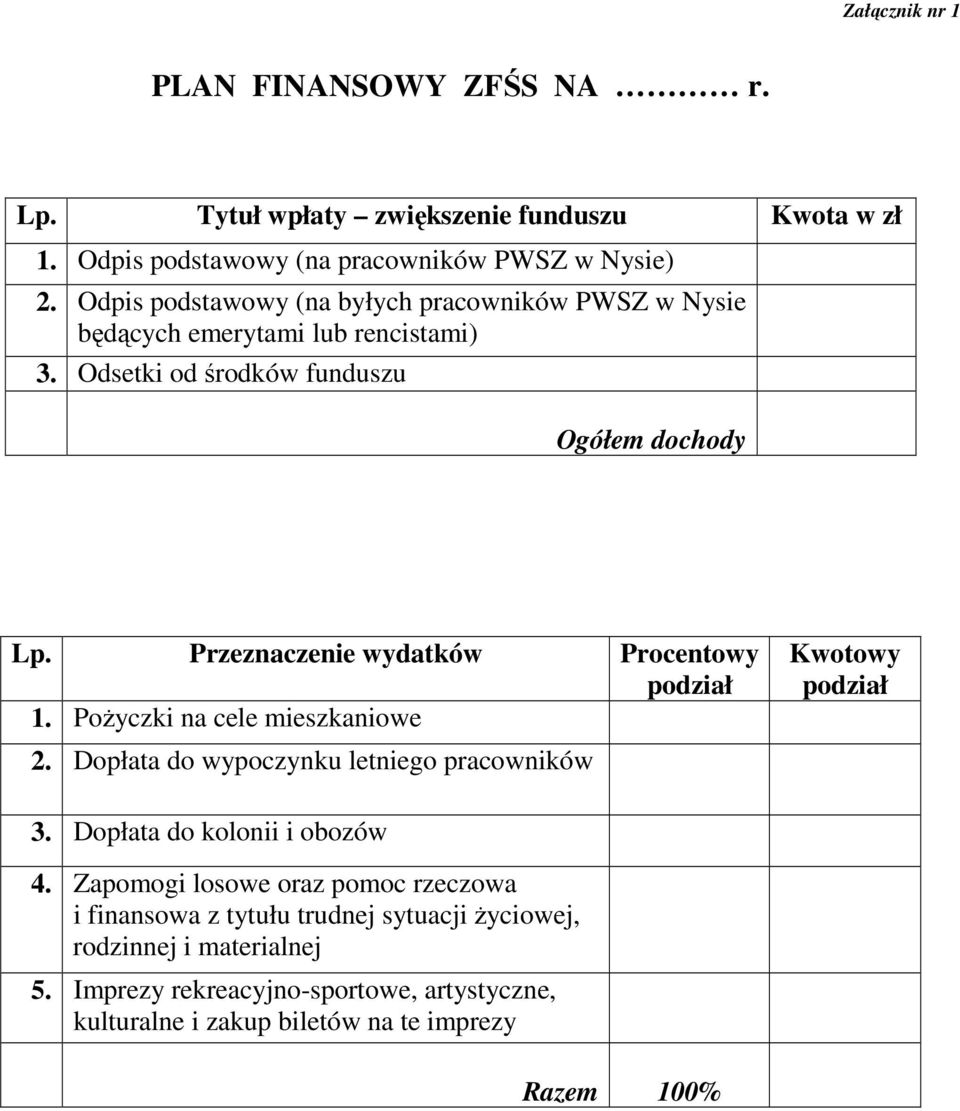 Załącznik nr 1

PLAN FINANSOWY ZFŚS NA ………. r.

| Lp. | Tytuł wpłaty – zwiększenie funduszu | Kwota w zł |
|---|---|---|
| 1. | Odpis podstawowy (na pracowników PWSZ w Nysie) | |
| 2. | Odpis podstawowy (na byłych pracowników PWSZ w Nysie będących emerytami lub rencistami) | |
| 3. | Odsetki od środków funduszu | |
| | Ogółem dochody | |

| Lp. | Przeznaczenie wydatków | Procentowy podział | Kwotowy podział |
|---|---|---|---|
| 1. | Pożyczki na cele mieszkaniowe | | |
| 2. | Dopłata do wypoczynku letniego pracowników | | |
| 3. | Dopłata do kolonii i obozów | | |
| 4. | Zapomogi losowe oraz pomoc rzeczowa i finansowa z tytułu trudnej sytuacji życiowej, rodzinnej i materialnej | | |
| 5. | Imprezy rekreacyjno-sportowe, artystyczne, kulturalne i zakup biletów na te imprezy | | |
| | Razem | 100% | |